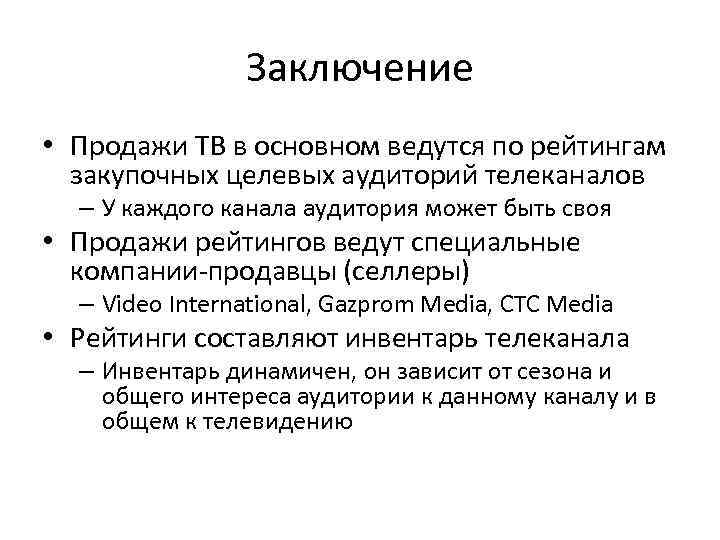 Заключение

• Продажи ТВ в основном ведутся по рейтингам закупочных целевых аудиторий телеканалов
– У каждого канала аудитория может быть своя
• Продажи рейтингов ведут специальные компании-продавцы (селлеры)
– Video International, Gazprom Media, CTC Media
• Рейтинги составляют инвентарь телеканала
– Инвентарь динамичен, он зависит от сезона и общего интереса аудитории к данному каналу и в общем к телевидению